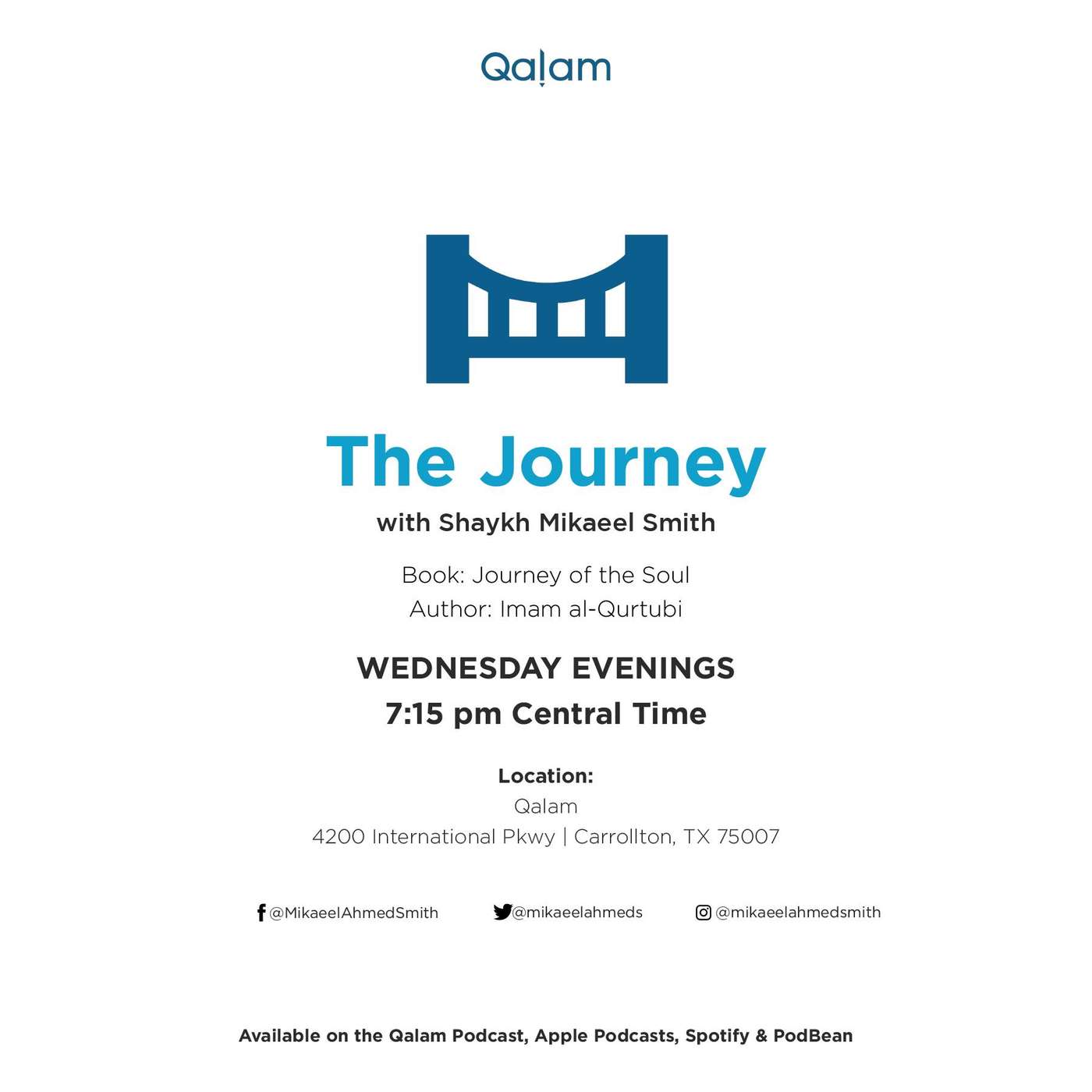 Qalam

The Journey

with Shaykh Mikaeel Smith

Book: Journey of the Soul
Author: Imam al-Qurtubi

WEDNESDAY EVENINGS
7:15 pm Central Time

Location:
Qalam
4200 International Pkwy | Carrollton, TX 75007

@MikaeelAhmedSmith @mikaeelahmeds @mikaeelahmedsmith

Available on the Qalam Podcast, Apple Podcasts, Spotify & PodBean